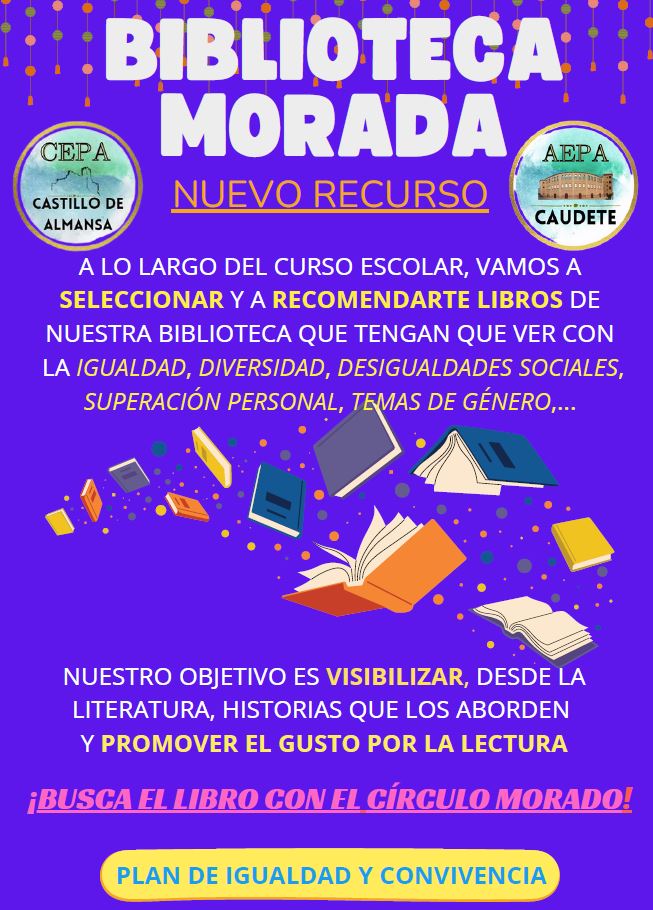 BIBLIOTECA MORADA

CEPA
CASTILLO DE ALMANSA

NUEVO RECURSO

AEPA
CAUDETE

A LO LARGO DEL CURSO ESCOLAR, VAMOS A SELECCIONAR Y A RECOMENDARTE LIBROS DE NUESTRA BIBLIOTECA QUE TENGAN QUE VER CON LA IGUALDAD, DIVERSIDAD, DESIGUALDADES SOCIALES, SUPERACIÓN PERSONAL, TEMAS DE GÉNERO,...

NUESTRO OBJETIVO ES VISIBILIZAR, DESDE LA LITERATURA, HISTORIAS QUE LOS ABORDEN Y PROMOVER EL GUSTO POR LA LECTURA

¡BUSCA EL LIBRO CON EL CÍRCULO MORADO!

PLAN DE IGUALDAD Y CONVIVENCIA